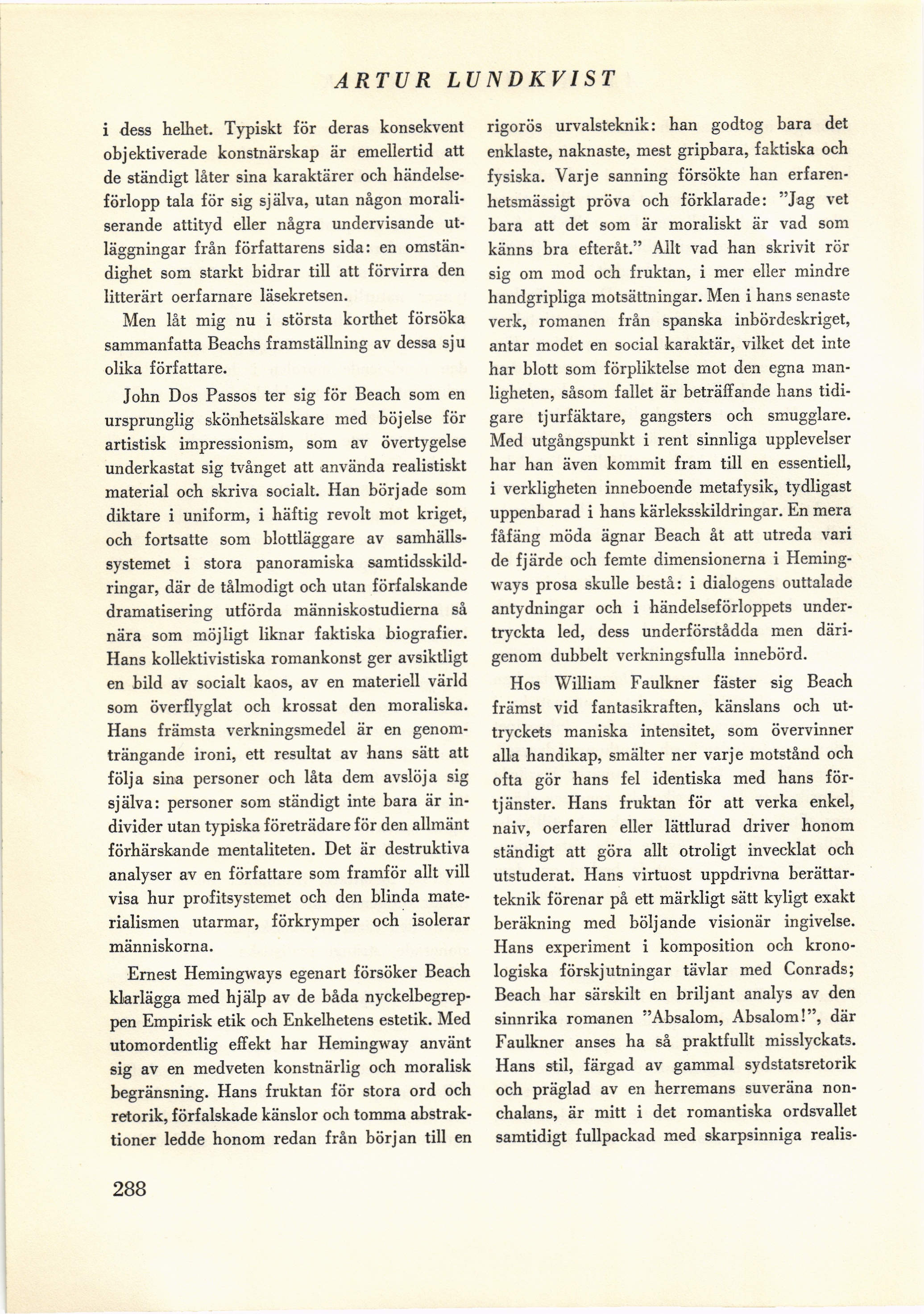 ARTUR LUNDKVIST

i dess helhet. Typiskt för deras konsekvent objektiverade konstnärskap är emellertid att de ständigt låter sina karaktärer och händelseförlopp tala för sig själva, utan någon moraliserande attityd eller några undervisande utläggningar från författarens sida: en omständighet som starkt bidrar till att förvirra den litterärt oerfarnare läsekretsen.

Men låt mig nu i största korthet försöka sammanfatta Beachs framställning av dessa sju olika författare.

John Dos Passos ter sig för Beach som en ursprunglig skönhetsälskare med böjelse för artistisk impressionism, som av övertygelse underkastat sig tvånget att använda realistiskt material och skriva socialt. Han började som diktare i uniform, i häftig revolt mot kriget, och fortsatte som blottläggare av samhällssystemet i stora panoramiska samtidsskildringar, där de tålmodigt och utan förfalskande dramatisering utförda människostudierna så nära som möjligt liknar faktiska biografier. Hans kollektivistiska romankonst ger avsiktligt en bild av socialt kaos, av en materiell värld som överflyglat och krossat den moraliska. Hans främsta verkningsmedel är en genomträngande ironi, ett resultat av hans sätt att följa sina personer och låta dem avslöja sig själva: personer som ständigt inte bara är individer utan typiska företrädare för den allmänt förhärskande mentaliteten. Det är destruktiva analyser av en författare som framför allt vill visa hur profitsystemet och den blinda materialismen utarmar, förkrymper och isolerar människorna.

Ernest Hemingways egenart försöker Beach klarlägga med hjälp av de båda nyckelbegreppen Empirisk etik och Enkelhetens estetik. Med utomordentlig effekt har Hemingway använt sig av en medveten konstnärlig och moralisk begränsning. Hans fruktan för stora ord och retorik, förfalskade känslor och tomma abstraktioner ledde honom redan från början till en rigorös urvalsteknik: han godtog bara det enklaste, naknaste, mest gripbara, faktiska och fysiska. Varje sanning försökte han erfarenhetsmässigt pröva och förklarade: "Jag vet bara att det som är moraliskt är vad som känns bra efteråt." Allt vad han skrivit rör sig om mod och fruktan, i mer eller mindre handgripliga motsättningar. Men i hans senaste verk, romanen från spanska inbördeskriget, antar modet en social karaktär, vilket det inte har blott som förpliktelse mot den egna manligheten, såsom fallet är beträffande hans tidigare tjurfäktare, gangsters och smugglare. Med utgångspunkt i rent sinnliga upplevelser har han även kommit fram till en essentiell, i verkligheten inneboende metafysik, tydligast uppenbarad i hans kärleksskildringar. En mera fåfäng möda ägnar Beach åt att utreda vari de fjärde och femte dimensionerna i Hemingways prosa skulle bestå: i dialogens outtalade antydningar och i händelseförloppets undertryckta led, dess underförstådda men därigenom dubbelt verkningsfulla innebörd.

Hos William Faulkner fäster sig Beach främst vid fantasikraften, känslans och uttryckets maniska intensitet, som övervinner alla handikap, smälter ner varje motstånd och ofta gör hans fel identiska med hans förtjänster. Hans fruktan för att verka enkel, naiv, oerfaren eller lättlurad driver honom ständigt att göra allt otroligt invecklat och utstuderat. Hans virtuost uppdrivna berättarteknik förenar på ett märkligt sätt kyligt exakt beräkning med böljande visionär ingivelse. Hans experiment i komposition och kronologiska förskjutningar tävlar med Conrads; Beach har särskilt en briljant analys av den sinnrika romanen "Absalom, Absalom!", där Faulkner anses ha så praktfullt misslyckats. Hans stil, färgad av gammal sydstatsretorik och präglad av en herremans suveräna nonchalans, är mitt i det romantiska ordsvallet samtidigt fullpackad med skarpsinniga realis-

288